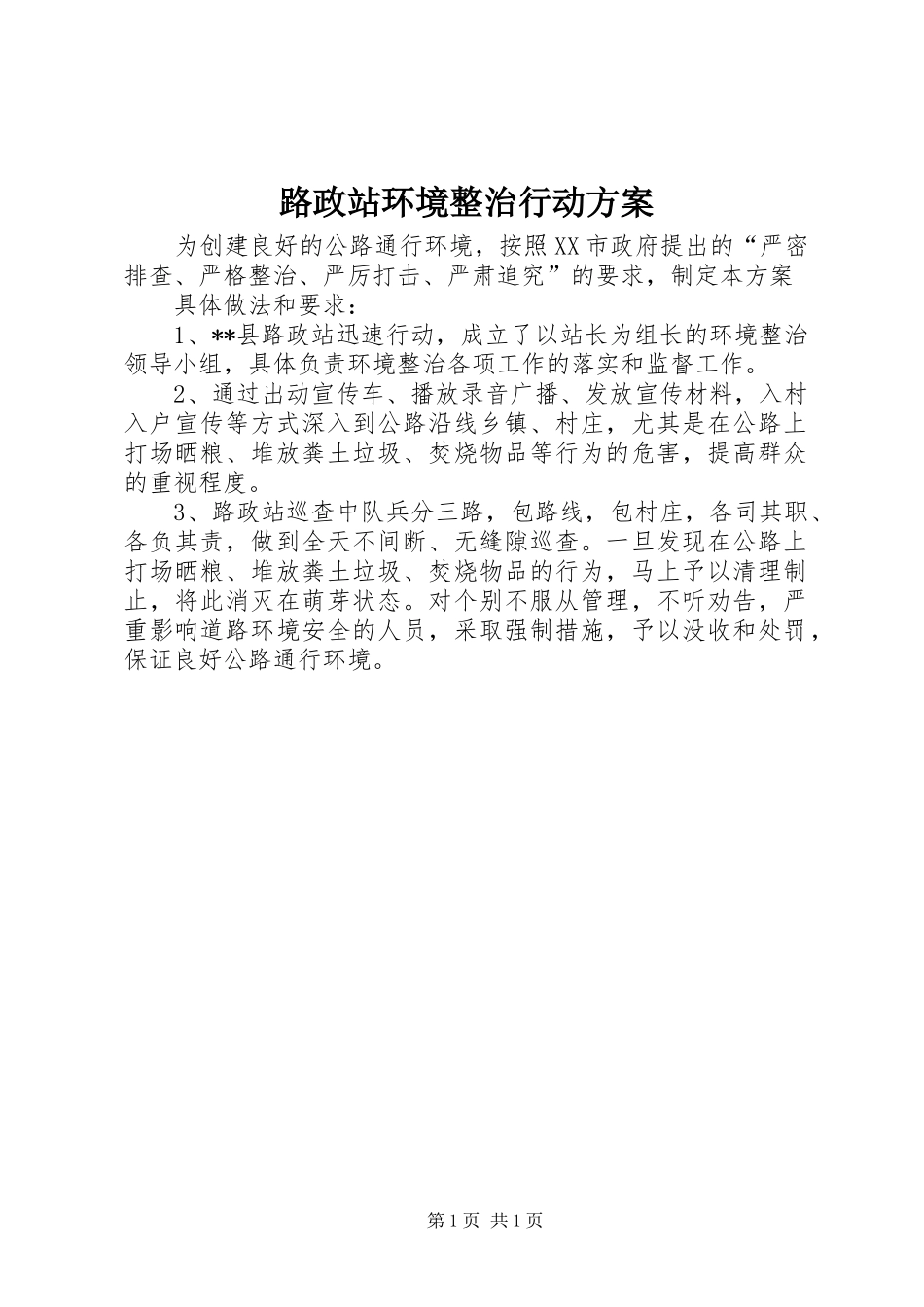 路政站环境整治行动方案

为创建良好的公路通行环境，按照XX市政府提出的“严密排查、严格整治、严厉打击、严肃追究”的要求，制定本方案

具体做法和要求：

1、**县路政站迅速行动，成立了以站长为组长的环境整治领导小组，具体负责环境整治各项工作的落实和监督工作。

2、通过出动宣传车、播放录音广播、发放宣传材料，入村入户宣传等方式深入到公路沿线乡镇、村庄，尤其是在公路上打场晒粮、堆放粪土垃圾、焚烧物品等行为的危害，提高群众的重视程度。

3、路政站巡查中队兵分三路，包路线，包村庄，各司其职、各负其责，做到全天不间断、无缝隙巡查。一旦发现在公路上打场晒粮、堆放粪土垃圾、焚烧物品的行为，马上予以清理制止，将此消灭在萌芽状态。对个别不服从管理，不听劝告，严重影响道路环境安全的人员，采取强制措施，予以没收和处罚，保证良好公路通行环境。

第1页 共1页